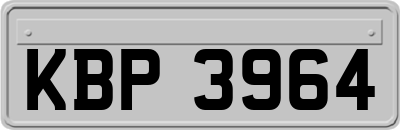 KBP 3964